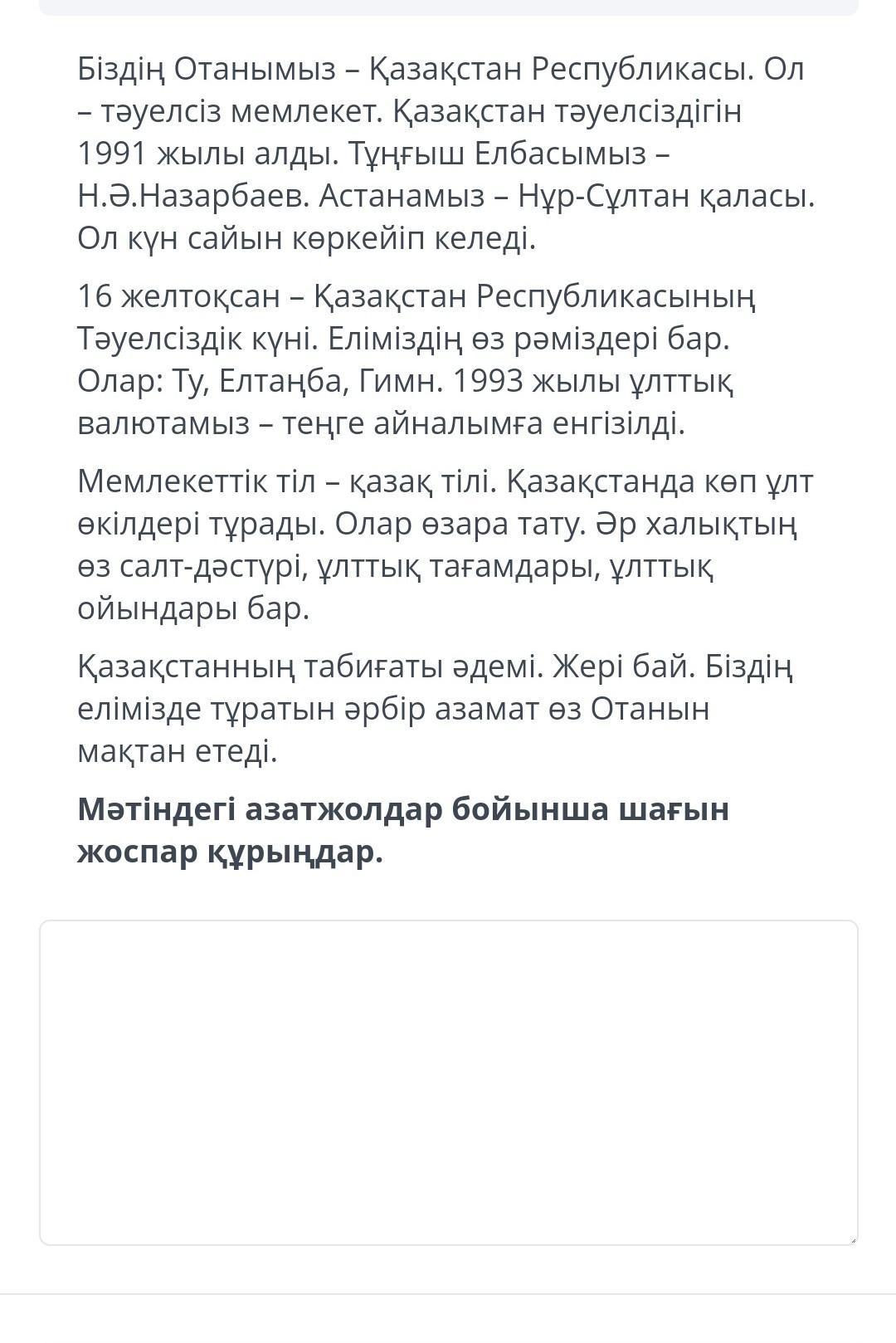 Біздің Отанымыз – Қазақстан Республикасы. Ол – тәуелсіз мемлекет. Қазақстан тәуелсіздігін 1991 жылы алды. Тұңғыш Елбасымыз – Н.Ә.Назарбаев. Астанамыз – Нұр-Сұлтан қаласы. Ол күн сайын көркейіп келеді.

16 желтоқсан – Қазақстан Республикасының Тәуелсіздік күні. Еліміздің өз рәміздері бар. Олар: Ту, Елтаңба, Гимн. 1993 жылы ұлттық валютамыз – теңге айналымға енгізілді.

Мемлекеттік тіл – қазақ тілі. Қазақстанда көп ұлт өкілдері тұрады. Олар өзара тату. Әр халықтың өз салт-дәстүрі, ұлттық тағамдары, ұлттық ойындары бар.

Қазақстанның табиғаты әдемі. Жері бай. Біздің елімізде тұратын әрбір азамат өз Отанын мақтан етеді.

**Мәтіндегі азатжолдар бойынша шағын жоспар құрыңдар.**